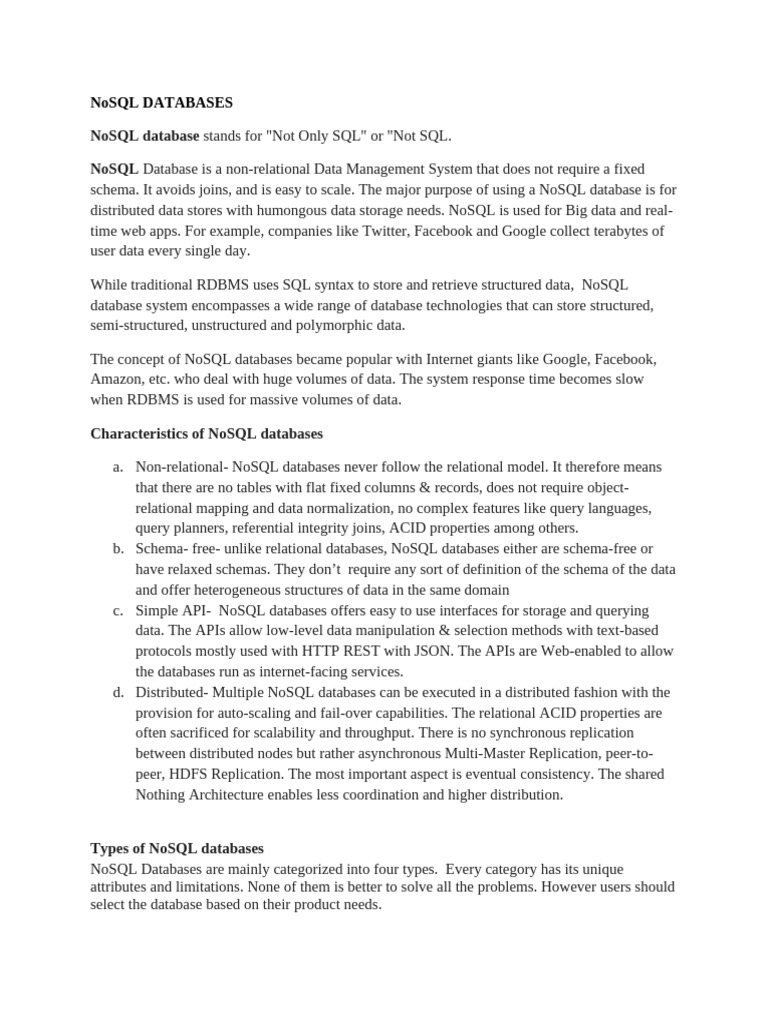 NoSQL DATABASES

NoSQL database stands for "Not Only SQL" or "Not SQL.

NoSQL Database is a non-relational Data Management System that does not require a fixed schema. It avoids joins, and is easy to scale. The major purpose of using a NoSQL database is for distributed data stores with humongous data storage needs. NoSQL is used for Big data and real-time web apps. For example, companies like Twitter, Facebook and Google collect terabytes of user data every single day.

While traditional RDBMS uses SQL syntax to store and retrieve structured data, NoSQL database system encompasses a wide range of database technologies that can store structured, semi-structured, unstructured and polymorphic data.

The concept of NoSQL databases became popular with Internet giants like Google, Facebook, Amazon, etc. who deal with huge volumes of data. The system response time becomes slow when RDBMS is used for massive volumes of data.

Characteristics of NoSQL databases

a. Non-relational- NoSQL databases never follow the relational model. It therefore means that there are no tables with flat fixed columns & records, does not require object-relational mapping and data normalization, no complex features like query languages, query planners, referential integrity joins, ACID properties among others.
b. Schema- free- unlike relational databases, NoSQL databases either are schema-free or have relaxed schemas. They don't require any sort of definition of the schema of the data and offer heterogeneous structures of data in the same domain
c. Simple API- NoSQL databases offers easy to use interfaces for storage and querying data. The APIs allow low-level data manipulation & selection methods with text-based protocols mostly used with HTTP REST with JSON. The APIs are Web-enabled to allow the databases run as internet-facing services.
d. Distributed- Multiple NoSQL databases can be executed in a distributed fashion with the provision for auto-scaling and fail-over capabilities. The relational ACID properties are often sacrificed for scalability and throughput. There is no synchronous replication between distributed nodes but rather asynchronous Multi-Master Replication, peer-to-peer, HDFS Replication. The most important aspect is eventual consistency. The shared Nothing Architecture enables less coordination and higher distribution.

Types of NoSQL databases
NoSQL Databases are mainly categorized into four types. Every category has its unique attributes and limitations. None of them is better to solve all the problems. However users should select the database based on their product needs.